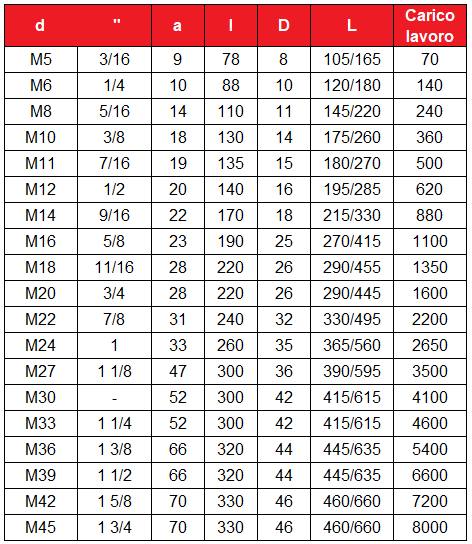 | d | " | a | l | D | L | Carico lavoro |
|---|---|---|---|---|---|---|
| M5 | 3/16 | 9 | 78 | 8 | 105/165 | 70 |
| M6 | 1/4 | 10 | 88 | 10 | 120/180 | 140 |
| M8 | 5/16 | 14 | 110 | 11 | 145/220 | 240 |
| M10 | 3/8 | 18 | 130 | 14 | 175/260 | 360 |
| M11 | 7/16 | 19 | 135 | 15 | 180/270 | 500 |
| M12 | 1/2 | 20 | 140 | 16 | 195/285 | 620 |
| M14 | 9/16 | 22 | 170 | 18 | 215/330 | 880 |
| M16 | 5/8 | 23 | 190 | 25 | 270/415 | 1100 |
| M18 | 11/16 | 28 | 220 | 26 | 290/455 | 1350 |
| M20 | 3/4 | 28 | 220 | 26 | 290/445 | 1600 |
| M22 | 7/8 | 31 | 240 | 32 | 330/495 | 2200 |
| M24 | 1 | 33 | 260 | 35 | 365/560 | 2650 |
| M27 | 1 1/8 | 47 | 300 | 36 | 390/595 | 3500 |
| M30 | - | 52 | 300 | 42 | 415/615 | 4100 |
| M33 | 1 1/4 | 52 | 300 | 42 | 415/615 | 4600 |
| M36 | 1 3/8 | 66 | 320 | 44 | 445/635 | 5400 |
| M39 | 1 1/2 | 66 | 320 | 44 | 445/635 | 6600 |
| M42 | 1 5/8 | 70 | 330 | 46 | 460/660 | 7200 |
| M45 | 1 3/4 | 70 | 330 | 46 | 460/660 | 8000 |